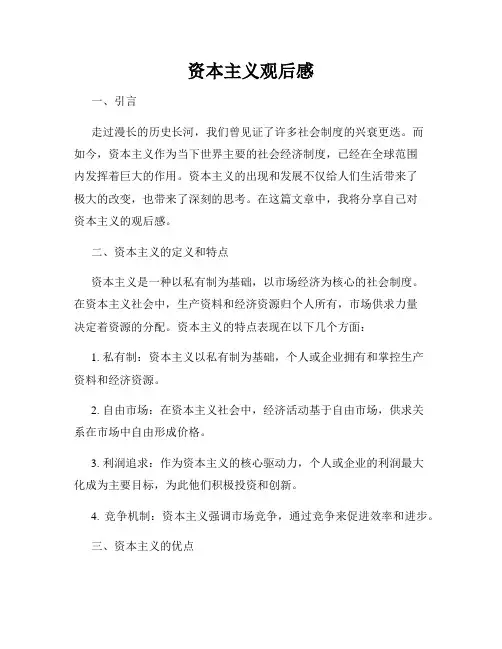 资本主义观后感

一、引言

走过漫长的历史长河，我们曾见证了许多社会制度的兴衰更迭。而如今，资本主义作为当下世界主要的社会经济制度，已经在全球范围内发挥着巨大的作用。资本主义的出现和发展不仅给人们生活带来了极大的改变，也带来了深刻的思考。在这篇文章中，我将分享自己对资本主义的观后感。

二、资本主义的定义和特点

资本主义是一种以私有制为基础，以市场经济为核心的社会制度。在资本主义社会中，生产资料和经济资源归个人所有，市场供求力量决定着资源的分配。资本主义的特点表现在以下几个方面：

1. 私有制：资本主义以私有制为基础，个人或企业拥有和掌控生产资料和经济资源。

2. 自由市场：在资本主义社会中，经济活动基于自由市场，供求关系在市场中自由形成价格。

3. 利润追求：作为资本主义的核心驱动力，个人或企业的利润最大化成为主要目标，为此他们积极投资和创新。

4. 竞争机制：资本主义强调市场竞争，通过竞争来促进效率和进步。

三、资本主义的优点